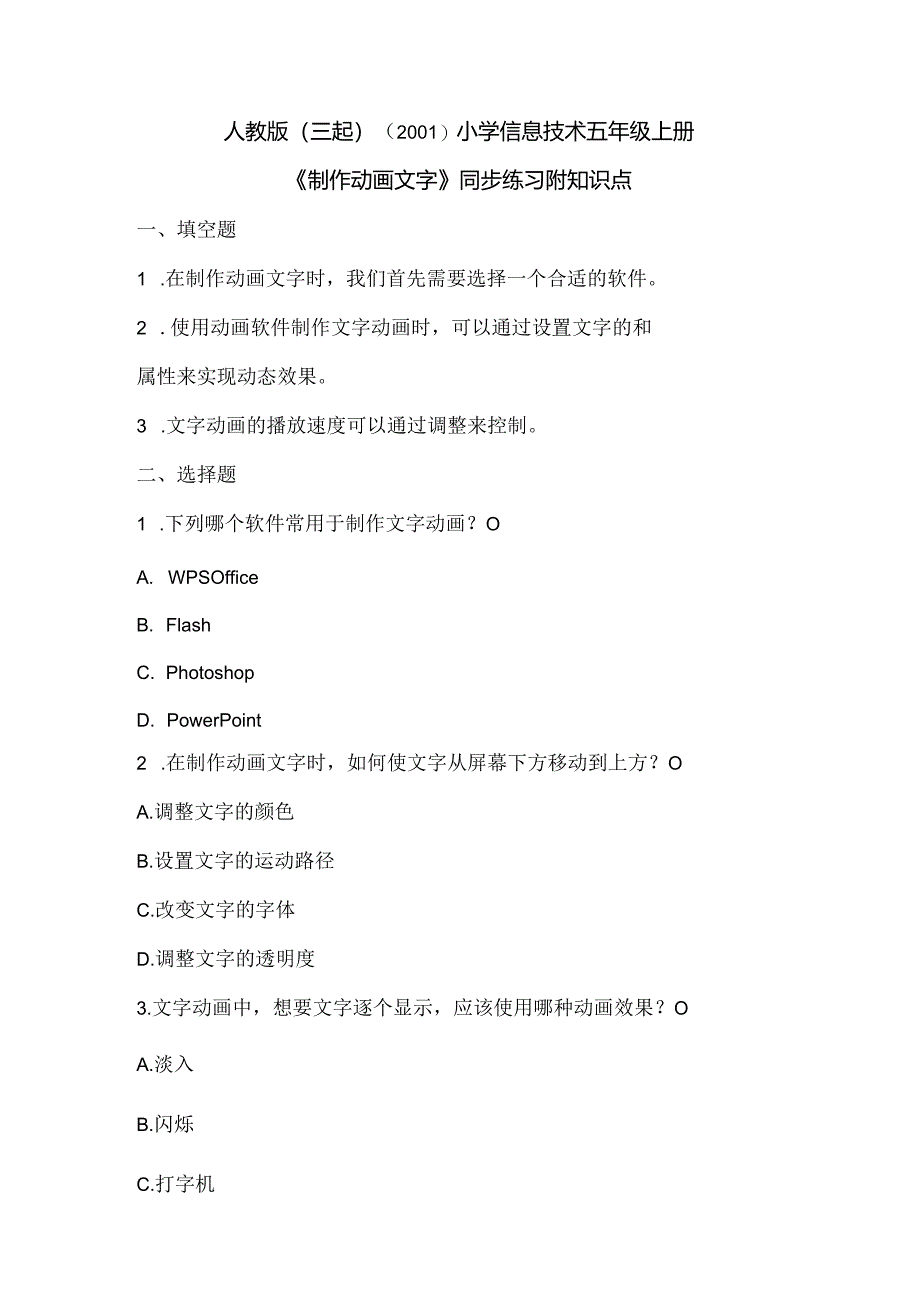 人教版（三起）（2001）小学信息技术五年级上册

《制作动画文字》同步练习附知识点

一、填空题

1 .在制作动画文字时，我们首先需要选择一个合适的软件。

2 .使用动画软件制作文字动画时，可以通过设置文字的和属性来实现动态效果。

3 .文字动画的播放速度可以通过调整来控制。

二、选择题

1 .下列哪个软件常用于制作文字动画？O

A. WPSOffice

B. Flash

C. Photoshop

D. PowerPoint

2 .在制作动画文字时，如何使文字从屏幕下方移动到上方？O

A.调整文字的颜色

B.设置文字的运动路径

C.改变文字的字体

D.调整文字的透明度

3.文字动画中，想要文字逐个显示，应该使用哪种动画效果？O

A.淡入

B.闪烁

C.打字机